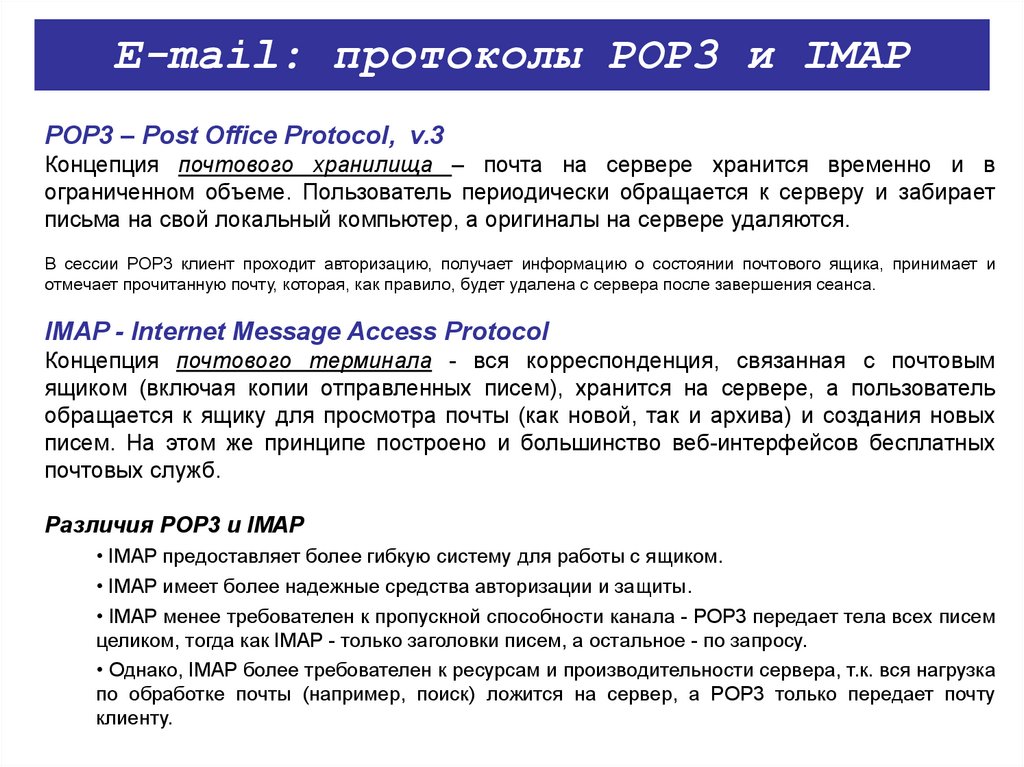 E-mail: протоколы POP3 и IMAP

POP3 – Post Office Protocol, v.3
Концепция почтового хранилища – почта на сервере хранится временно и в ограниченном объеме. Пользователь периодически обращается к серверу и забирает письма на свой локальный компьютер, а оригиналы на сервере удаляются.

В сессии POP3 клиент проходит авторизацию, получает информацию о состоянии почтового ящика, принимает и отмечает прочитанную почту, которая, как правило, будет удалена с сервера после завершения сеанса.

IMAP - Internet Message Access Protocol
Концепция почтового терминала - вся корреспонденция, связанная с почтовым ящиком (включая копии отправленных писем), хранится на сервере, а пользователь обращается к ящику для просмотра почты (как новой, так и архива) и создания новых писем. На этом же принципе построено и большинство веб-интерфейсов бесплатных почтовых служб.

Различия POP3 и IMAP
• IMAP предоставляет более гибкую систему для работы с ящиком.
• IMAP имеет более надежные средства авторизации и защиты.
• IMAP менее требователен к пропускной способности канала - POP3 передает тела всех писем целиком, тогда как IMAP - только заголовки писем, а остальное - по запросу.
• Однако, IMAP более требователен к ресурсам и производительности сервера, т.к. вся нагрузка по обработке почты (например, поиск) ложится на сервер, а POP3 только передает почту клиенту.